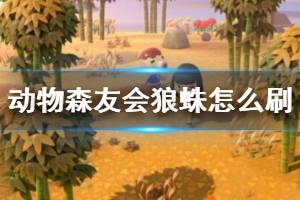 动物森友会狼蛛怎么刷